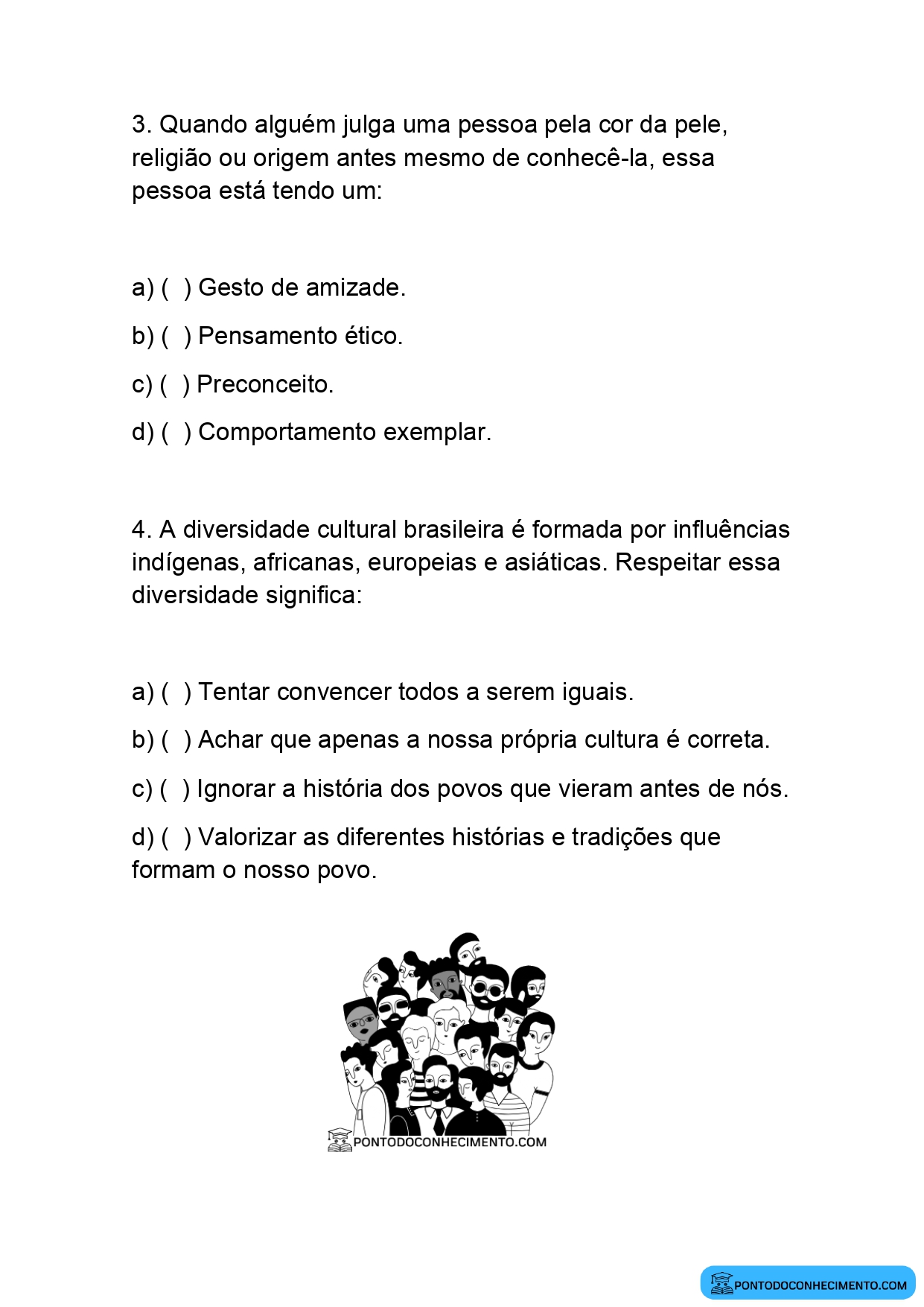 3. Quando alguém julga uma pessoa pela cor da pele, religião ou origem antes mesmo de conhecê-la, essa pessoa está tendo um:

a) ( ) Gesto de amizade.

b) ( ) Pensamento ético.

c) ( ) Preconceito.

d) ( ) Comportamento exemplar.

4. A diversidade cultural brasileira é formada por influências indígenas, africanas, europeias e asiáticas. Respeitar essa diversidade significa:

a) ( ) Tentar convencer todos a serem iguais.

b) ( ) Achar que apenas a nossa própria cultura é correta.

c) ( ) Ignorar a história dos povos que vieram antes de nós.

d) ( ) Valorizar as diferentes histórias e tradições que formam o nosso povo.

PONTODOCONHECIMENTO.COM

PONTODOCONHECIMENTO.COM